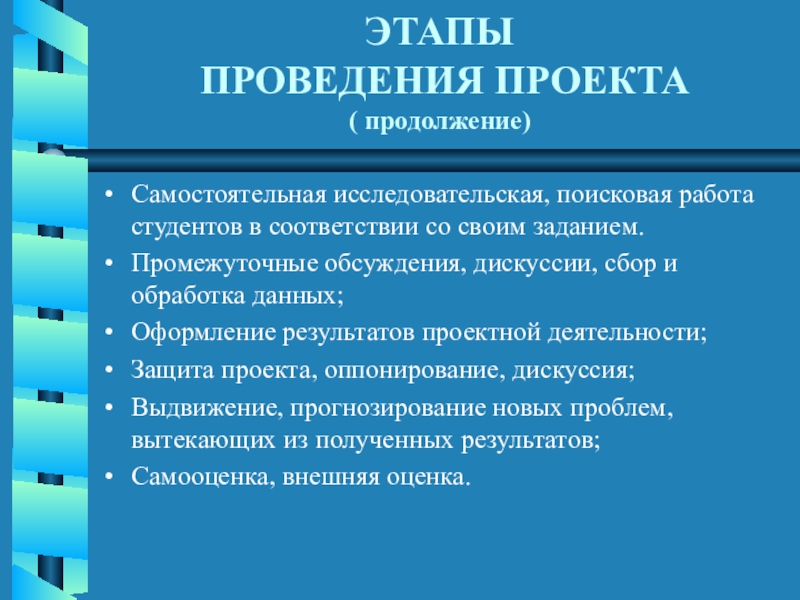 ЭТАПЫ
ПРОВЕДЕНИЯ ПРОЕКТА
( продолжение)

• Самостоятельная исследовательская, поисковая работа студентов в соответствии со своим заданием.
• Промежуточные обсуждения, дискуссии, сбор и обработка данных;
• Оформление результатов проектной деятельности;
• Защита проекта, оппонирование, дискуссия;
• Выдвижение, прогнозирование новых проблем, вытекающих из полученных результатов;
• Самооценка, внешняя оценка.